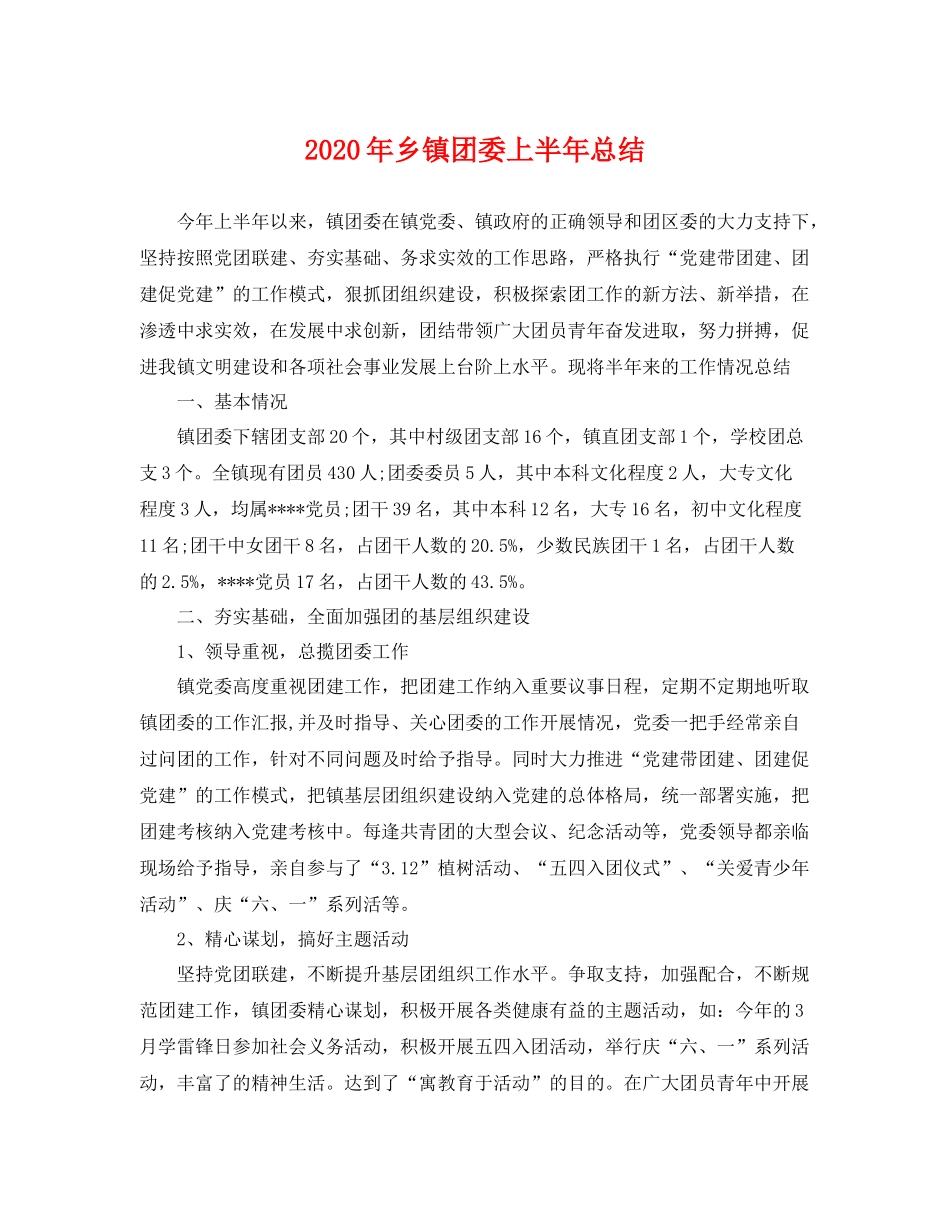 2020年乡镇团委上半年总结

今年上半年以来，镇团委在镇党委、镇政府的正确领导和团区委的大力支持下，坚持按照党团联建、夯实基础、务求实效的工作思路，严格执行“党建带团建、团建促党建”的工作模式，狠抓团组织建设，积极探索团工作的新方法、新举措，在渗透中求实效，在发展中求创新，团结带领广大团员青年奋发进取，努力拼搏，促进我镇文明建设和各项社会事业发展上台阶上水平。现将半年来的工作情况总结

一、基本情况

镇团委下辖团支部20个，其中村级团支部16个，镇直团支部1个，学校团总支3个。全镇现有团员430人;团委委员5人，其中本科文化程度2人，大专文化程度3人，均属****党员;团干39名，其中本科12名，大专16名，初中文化程度11名;团干中女团干8名，占团干人数的20.5%，少数民族团干1名，占团干人数的2.5%，****党员17名，占团干人数的43.5%。

二、夯实基础，全面加强团的基层组织建设

1、领导重视，总揽团委工作

镇党委高度重视团建工作，把团建工作纳入重要议事日程，定期不定期地听取镇团委的工作汇报,并及时指导、关心团委的工作开展情况，党委一把手经常亲自过问团的工作，针对不同问题及时给予指导。同时大力推进“党建带团建、团建促党建”的工作模式，把镇基层团组织建设纳入党建的总体格局，统一部署实施，把团建考核纳入党建考核中。每逢共青团的大型会议、纪念活动等，党委领导都亲临现场给予指导，亲自参与了“3.12”植树活动、“五四入团仪式”、“关爱青少年活动”、庆“六、一”系列活等。

2、精心谋划，搞好主题活动

坚持党团联建，不断提升基层团组织工作水平。争取支持，加强配合，不断规范团建工作，镇团委精心谋划，积极开展各类健康有益的主题活动，如：今年的3月学雷锋日参加社会义务活动，积极开展五四入团活动，举行庆“六、一”系列活动，丰富了的精神生活。达到了“寓教育于活动”的目的。在广大团员青年中开展